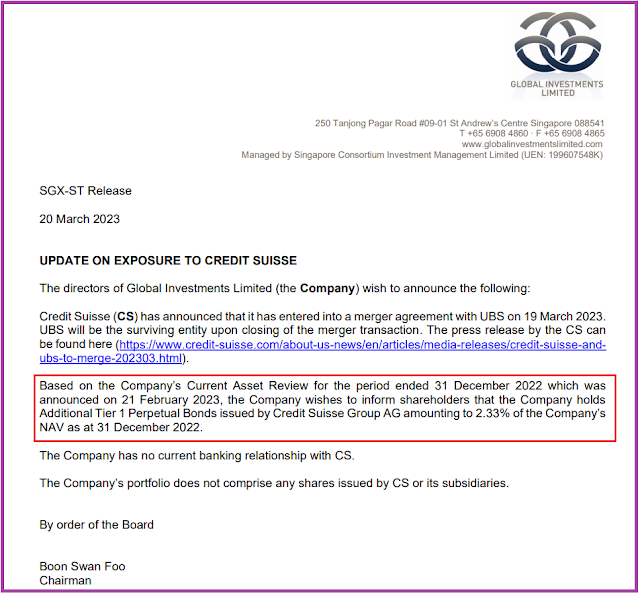 GLOBAL INVESTMENTS LIMITED

250 Tanjong Pagar Road #09-01 St Andrew's Centre Singapore 088541
T +65 6908 4860 · F +65 6908 4865
www.globalinvestmentslimited.com
Managed by Singapore Consortium Investment Management Limited (UEN: 199607548K)

SGX-ST Release

20 March 2023

UPDATE ON EXPOSURE TO CREDIT SUISSE

The directors of Global Investments Limited (the Company) wish to announce the following:

Credit Suisse (CS) has announced that it has entered into a merger agreement with UBS on 19 March 2023. UBS will be the surviving entity upon closing of the merger transaction. The press release by the CS can be found here (https://www.credit-suisse.com/about-us-news/en/articles/media-releases/credit-suisse-and-ubs-to-merge-202303.html).

Based on the Company's Current Asset Review for the period ended 31 December 2022 which was announced on 21 February 2023, the Company wishes to inform shareholders that the Company holds Additional Tier 1 Perpetual Bonds issued by Credit Suisse Group AG amounting to 2.33% of the Company's NAV as at 31 December 2022.

The Company has no current banking relationship with CS.

The Company's portfolio does not comprise any shares issued by CS or its subsidiaries.

By order of the Board

Boon Swan Foo
Chairman